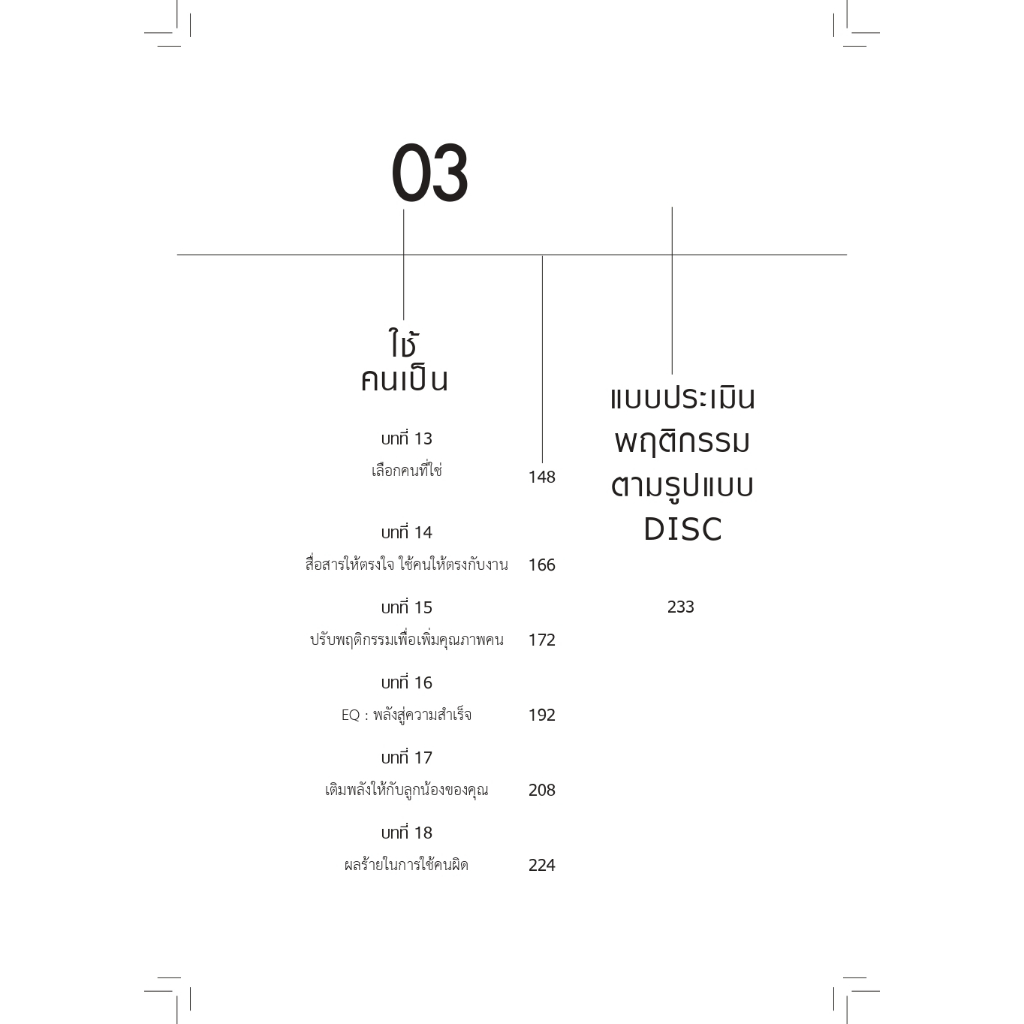 03

ใช้
คนเป็น

บทที่ 13
เลือกคนที่ใช่ 148

บทที่ 14
สื่อสารให้ตรงใจ ใช้คนให้ตรงกับงาน 166

บทที่ 15
ปรับพฤติกรรมเพื่อเพิ่มคุณภาพคน 172

บทที่ 16
EQ : พลังสู่ความสำเร็จ 192

บทที่ 17
เติมพลังให้กับลูกน้องของคุณ 208

บทที่ 18
ผลร้ายในการใช้คนผิด 224

แบบประเมิน
พฤติกรรม
ตามรูปแบบ
DISC

233